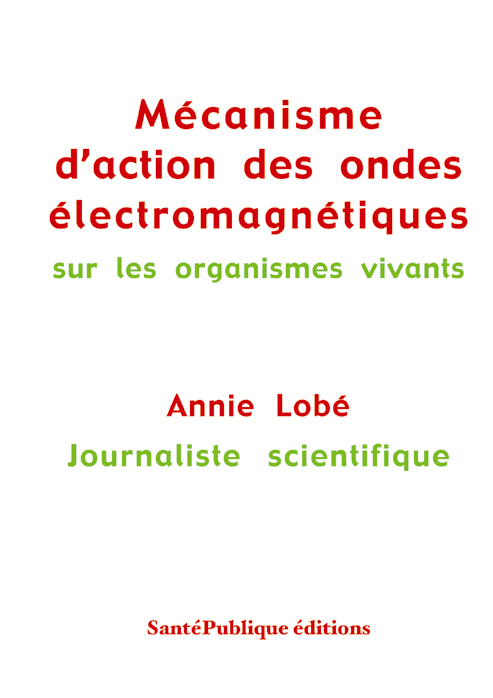 Mécanisme d'action des ondes électromagnétiques
sur les organismes vivants

Annie Lobé
Journaliste scientifique

SantéPublique éditions